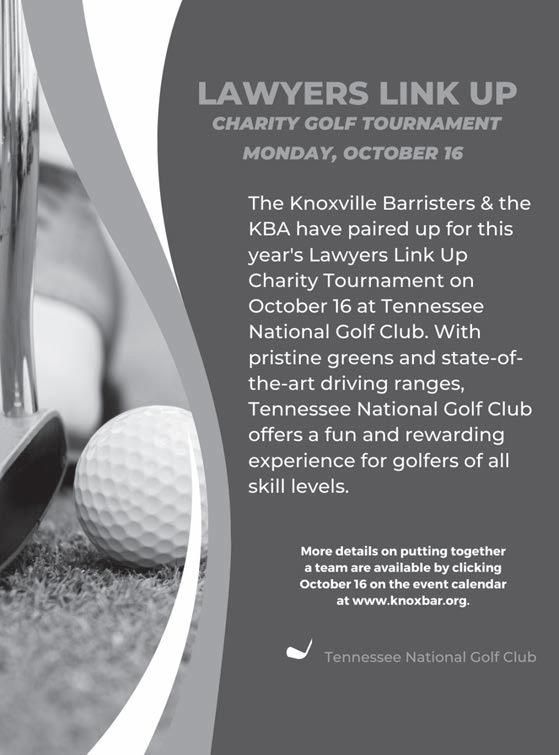 LAWYERS LINK UP
CHARITY GOLF TOURNAMENT
MONDAY, OCTOBER 16

The Knoxville Barristers & the KBA have paired up for this year's Lawyers Link Up Charity Tournament on October 16 at Tennessee National Golf Club. With pristine greens and state-of-the-art driving ranges, Tennessee National Golf Club offers a fun and rewarding experience for golfers of all skill levels.

More details on putting together a team are available by clicking October 16 on the event calendar at www.knoxbar.org.

Tennessee National Golf Club